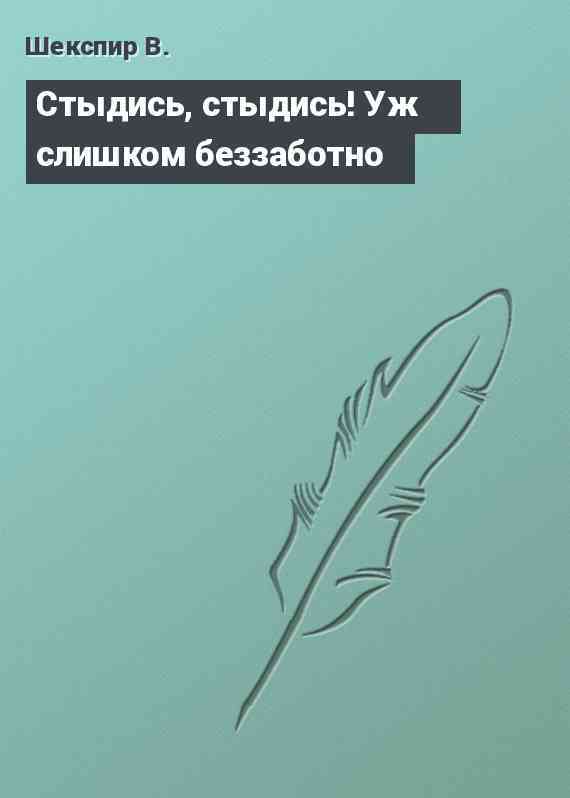 Шекспир В.

Стыдись, стыдись! Уж слишком беззаботно